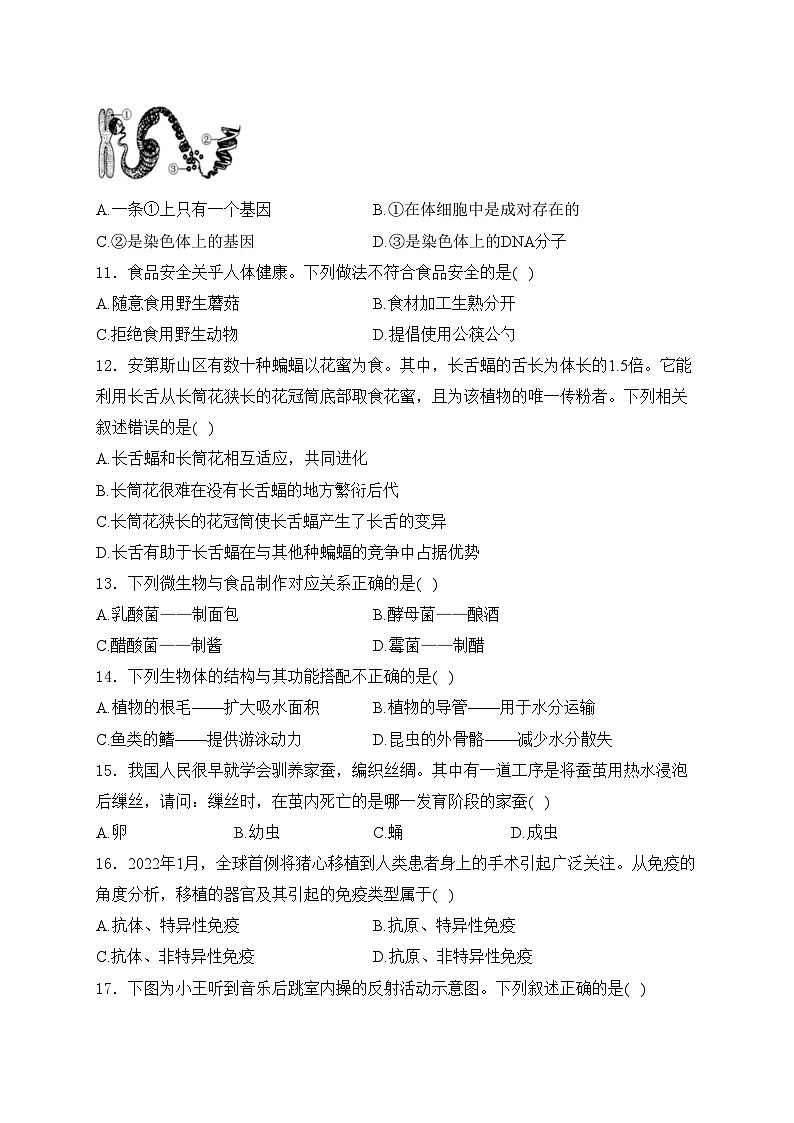 ①
②
③

A.一条①上只有一个基因
B.①在体细胞中是成对存在的
C.②是染色体上的基因
D.③是染色体上的DNA分子

11．食品安全关乎人体健康。下列做法不符合食品安全的是( )
A.随意食用野生蘑菇
B.食材加工生熟分开
C.拒绝食用野生动物
D.提倡使用公筷公勺

12．安第斯山区有数十种蝙蝠以花蜜为食。其中，长舌蝠的舌长为体长的1.5倍。它能利用长舌从长筒花狭长的花冠筒底部取食花蜜，且为该植物的唯一传粉者。下列相关叙述错误的是( )
A.长舌蝠和长筒花相互适应，共同进化
B.长筒花很难在没有长舌蝠的地方繁衍后代
C.长筒花狭长的花冠筒使长舌蝠产生了长舌的变异
D.长舌有助于长舌蝠在与其他种蝙蝠的竞争中占据优势

13．下列微生物与食品制作对应关系正确的是( )
A.乳酸菌——制面包
B.酵母菌——酿酒
C.醋酸菌——制酱
D.霉菌——制醋

14．下列生物体的结构与其功能搭配不正确的是( )
A.植物的根毛——扩大吸水面积
B.植物的导管——用于水分运输
C.鱼类的鳍——提供游泳动力
D.昆虫的外骨骼——减少水分散失

15．我国人民很早就学会驯养家蚕，编织丝绸。其中有一道工序是将蚕茧用热水浸泡后缫丝，请问：缫丝时，在茧内死亡的是哪一发育阶段的家蚕( )
A.卵
B.幼虫
C.蛹
D.成虫

16．2022年1月，全球首例将猪心移植到人类患者身上的手术引起广泛关注。从免疫的角度分析，移植的器官及其引起的免疫类型属于( )
A.抗体、特异性免疫
B.抗原、特异性免疫
C.抗体、非特异性免疫
D.抗原、非特异性免疫

17．下图为小王听到音乐后跳室内操的反射活动示意图。下列叙述正确的是( )